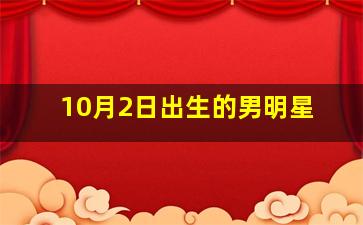 10月2日出生的男明星